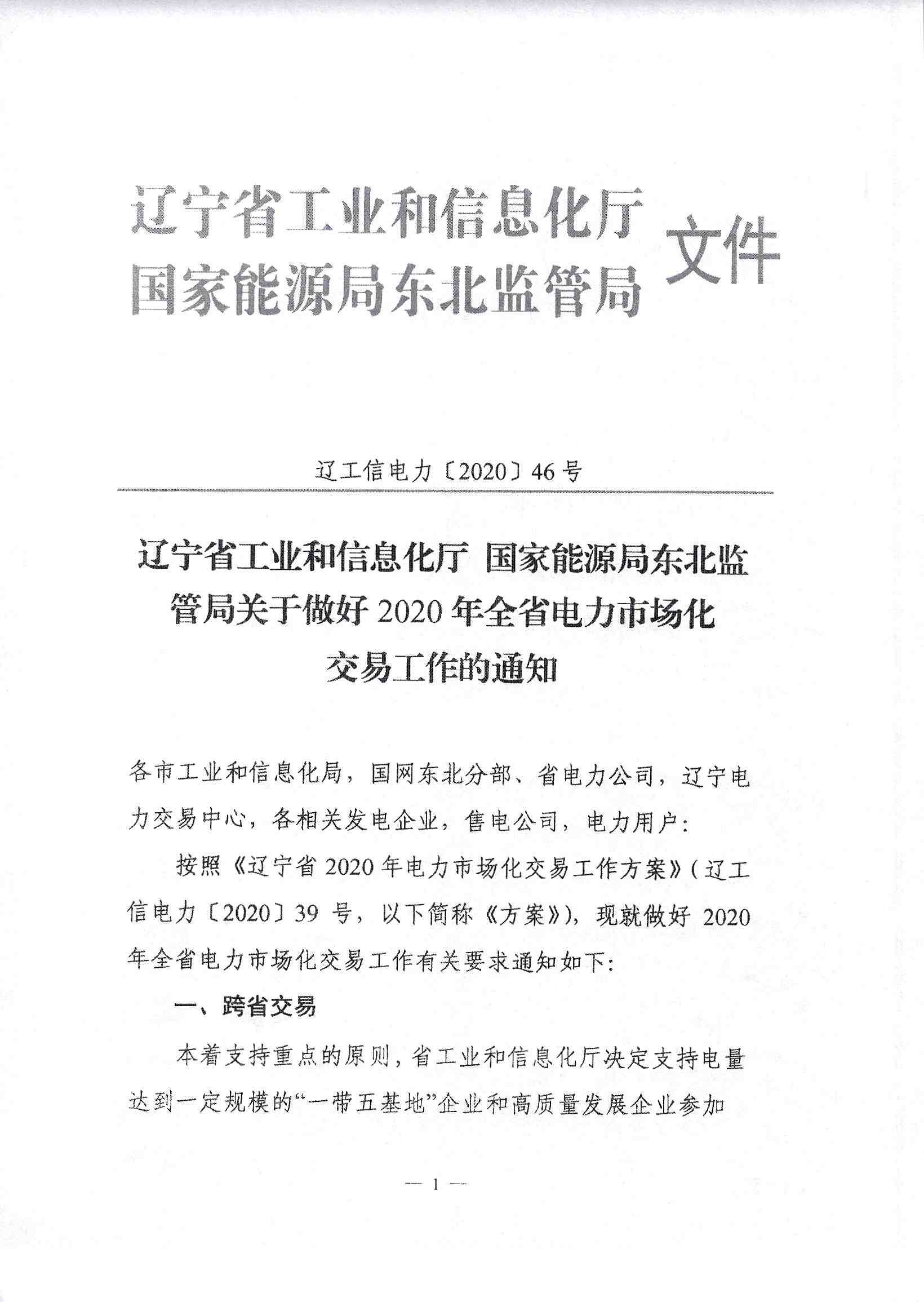 辽宁省工业和信息化厅
国家能源局东北监管局
文件

辽工信电力〔2020〕46号

辽宁省工业和信息化厅 国家能源局东北监管局关于做好2020年全省电力市场化交易工作的通知

各市工业和信息化局，国网东北分部、省电力公司，辽宁电力交易中心，各相关发电企业，售电公司，电力用户：

按照《辽宁省2020年电力市场化交易工作方案》（辽工信电力〔2020〕39号，以下简称《方案》），现就做好2020年全省电力市场化交易工作有关要求通知如下：

一、跨省交易

本着支持重点的原则，省工业和信息化厅决定支持电量达到一定规模的“一带五基地”企业和高质量发展企业参加

— 1 —